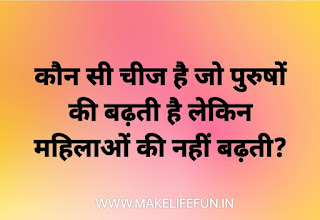 कौन सी चीज है जो पुरुषों की बढ़ती है लेकिन महिलाओं की नहीं बढ़ती?

WWW.MAKELIFEFUN.IN